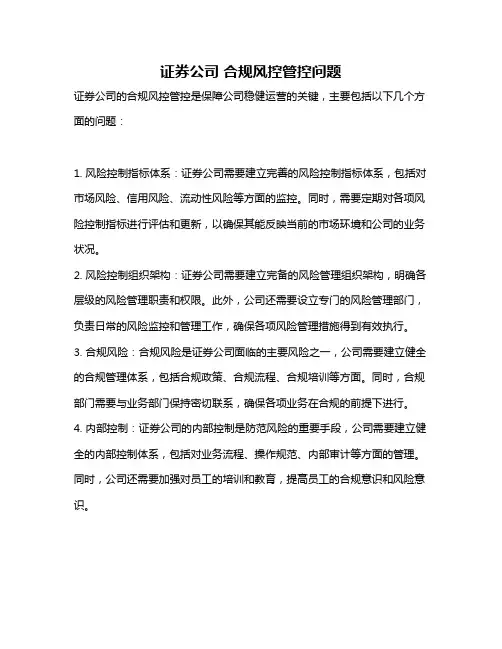 证券公司 合规风控管控问题

证券公司的合规风控管控是保障公司稳健运营的关键，主要包括以下几个方面的问题：

1. 风险控制指标体系：证券公司需要建立完善的风险控制指标体系，包括对市场风险、信用风险、流动性风险等方面的监控。同时，需要定期对各项风险控制指标进行评估和更新，以确保其能反映当前的市场环境和公司的业务状况。

2. 风险控制组织架构：证券公司需要建立完备的风险管理组织架构，明确各层级的风险管理职责和权限。此外，公司还需要设立专门的风险管理部门，负责日常的风险监控和管理工作，确保各项风险管理措施得到有效执行。

3. 合规风险：合规风险是证券公司面临的主要风险之一，公司需要建立健全的合规管理体系，包括合规政策、合规流程、合规培训等方面。同时，合规部门需要与业务部门保持密切联系，确保各项业务在合规的前提下进行。

4. 内部控制：证券公司的内部控制是防范风险的重要手段，公司需要建立健全的内部控制体系，包括对业务流程、操作规范、内部审计等方面的管理。同时，公司还需要加强对员工的培训和教育，提高员工的合规意识和风险意识。